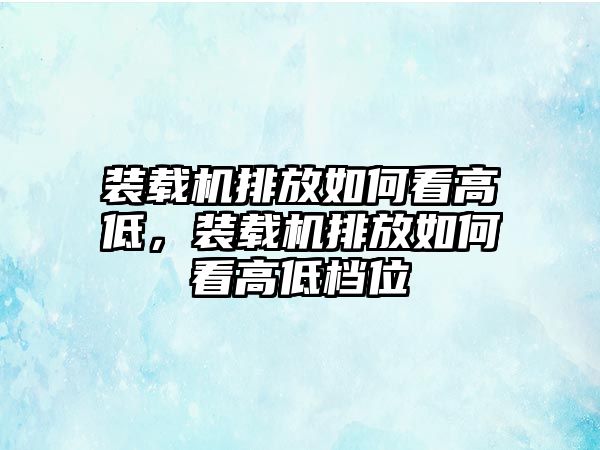 装载机排放如何看高低，装载机排放如何看高低档位